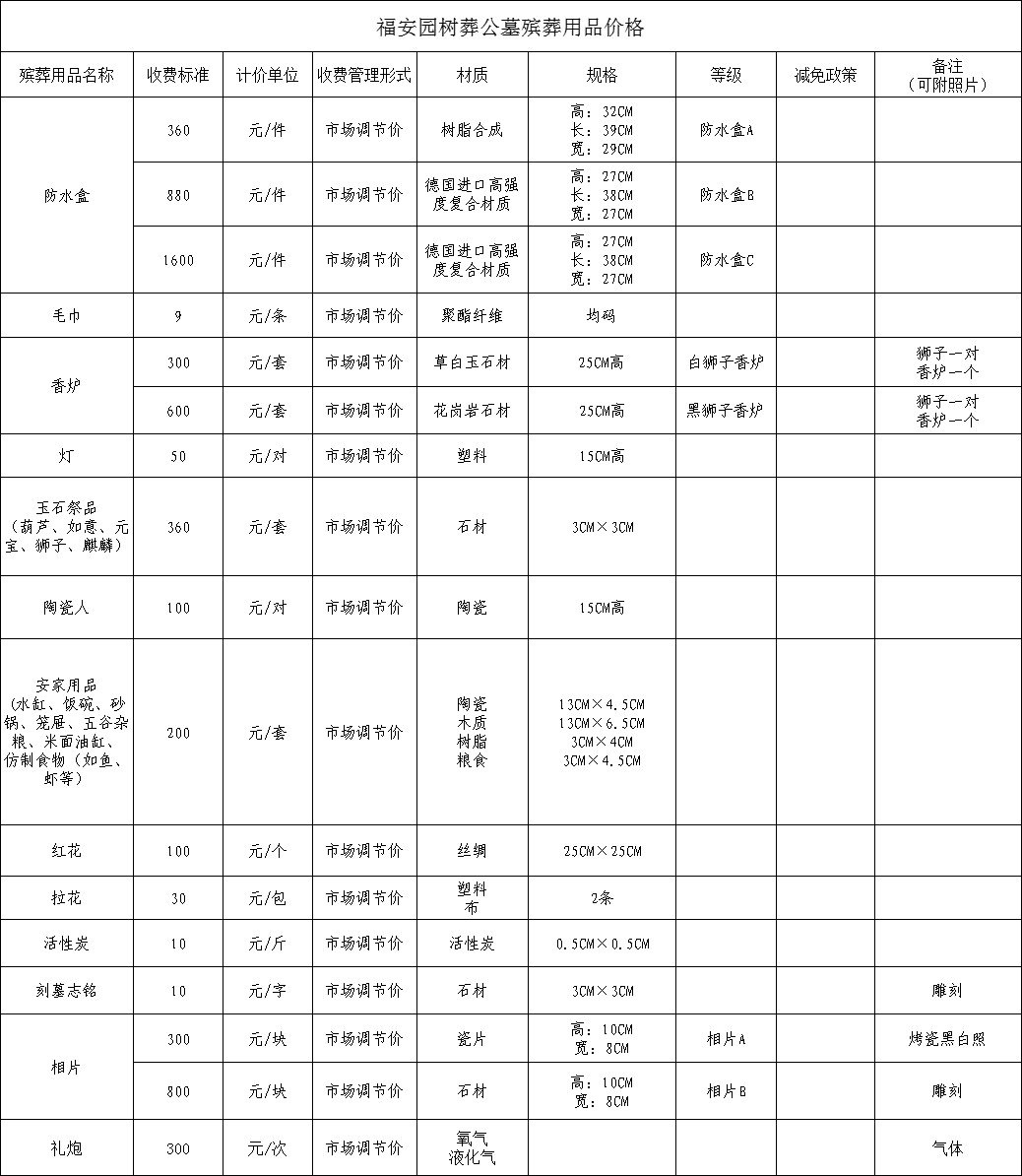 福安园树葬公墓殡葬用品价格

| 殡葬用品名称 | 收费标准 | 计价单位 | 收费管理形式 | 材质 | 规格 | 等级 | 减免政策 | 备注（可附照片） |
|---|---|---|---|---|---|---|---|---|
| 防水盒 | 360 | 元/件 | 市场调节价 | 树脂合成 | 高：32CM 长：39CM 宽：29CM | 防水盒A | | |
| | 880 | 元/件 | 市场调节价 | 德国进口高强度复合材质 | 高：27CM 长：38CM 宽：27CM | 防水盒B | | |
| | 1600 | 元/件 | 市场调节价 | 德国进口高强度复合材质 | 高：27CM 长：38CM 宽：27CM | 防水盒C | | |
| 毛巾 | 9 | 元/条 | 市场调节价 | 聚酯纤维 | 均码 | | | |
| 香炉 | 300 | 元/套 | 市场调节价 | 草白玉石材 | 25CM高 | 白狮子香炉 | | 狮子一对 香炉一个 |
| | 600 | 元/套 | 市场调节价 | 花岗岩石材 | 25CM高 | 黑狮子香炉 | | 狮子一对 香炉一个 |
| 灯 | 50 | 元/对 | 市场调节价 | 塑料 | 15CM高 | | | |
| 玉石祭品（葫芦、如意、元宝、狮子、麒麟） | 360 | 元/套 | 市场调节价 | 石材 | 3CM×3CM | | | |
| 陶瓷人 | 100 | 元/对 | 市场调节价 | 陶瓷 | 15CM高 | | | |
| 安家用品（水缸、饭碗、砂锅、笼屉、五谷杂粮、米面油缸、仿制食物（如鱼、虾等） | 200 | 元/套 | 市场调节价 | 陶瓷 木质 树脂 粮食 | 13CM×4.5CM 13CM×6.5CM 3CM×4CM 3CM×4.5CM | | | |
| 红花 | 100 | 元/个 | 市场调节价 | 丝绸 | 25CM×25CM | | | |
| 拉花 | 30 | 元/包 | 市场调节价 | 塑料 布 | 2条 | | | |
| 活性炭 | 10 | 元/斤 | 市场调节价 | 活性炭 | 0.5CM×0.5CM | | | |
| 刻墓志铭 | 10 | 元/字 | 市场调节价 | 石材 | 3CM×3CM | | | 雕刻 |
| 相片 | 300 | 元/块 | 市场调节价 | 瓷片 | 高：10CM 宽：8CM | 相片A | | 烤瓷黑白照 |
| | 800 | 元/块 | 市场调节价 | 石材 | 高：10CM 宽：8CM | 相片B | | 雕刻 |
| 礼炮 | 300 | 元/次 | 市场调节价 | 氧气 液化气 | | | | 气体 |